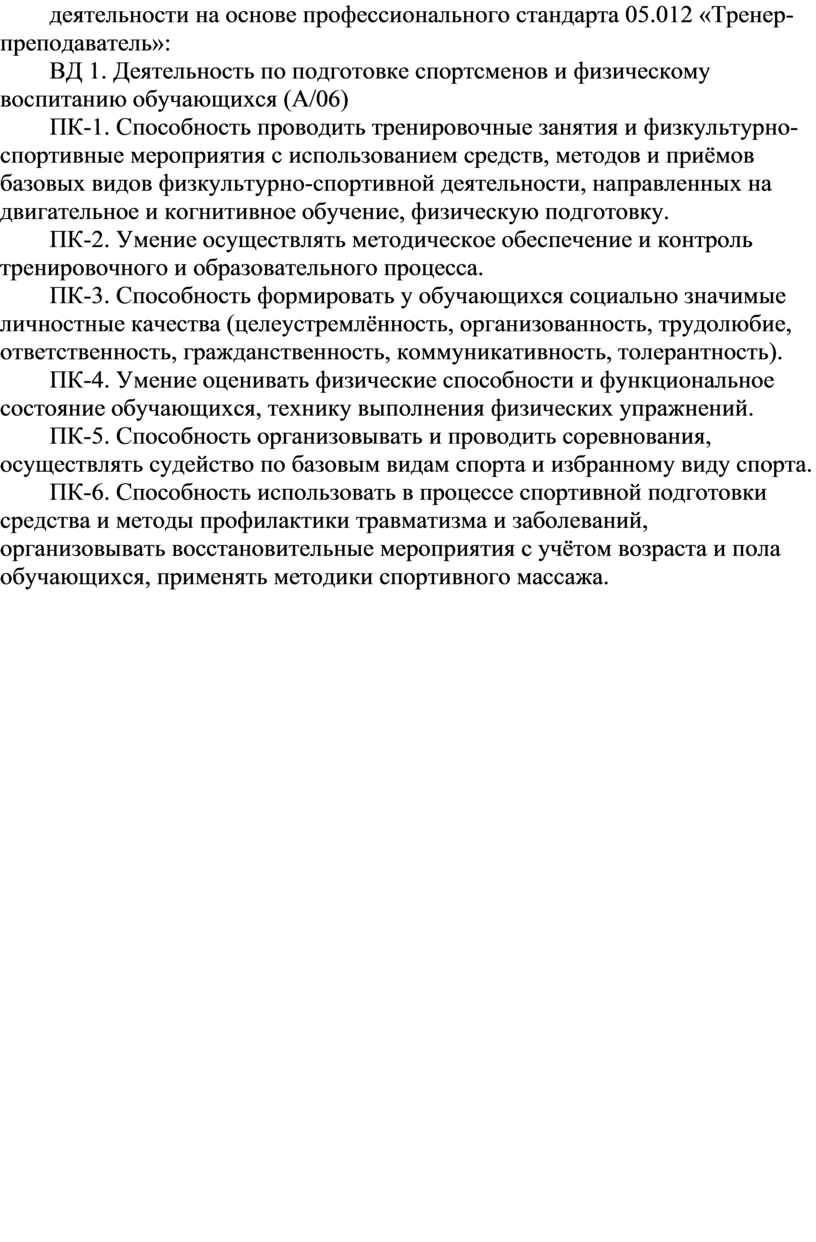 деятельности на основе профессионального стандарта 05.012 «Тренер-преподаватель»:

ВД 1. Деятельность по подготовке спортсменов и физическому воспитанию обучающихся (А/06)

ПК-1. Способность проводить тренировочные занятия и физкультурно-спортивные мероприятия с использованием средств, методов и приёмов базовых видов физкультурно-спортивной деятельности, направленных на двигательное и когнитивное обучение, физическую подготовку.

ПК-2. Умение осуществлять методическое обеспечение и контроль тренировочного и образовательного процесса.

ПК-3. Способность формировать у обучающихся социально значимые личностные качества (целеустремлённость, организованность, трудолюбие, ответственность, гражданственность, коммуникативность, толерантность).

ПК-4. Умение оценивать физические способности и функциональное состояние обучающихся, технику выполнения физических упражнений.

ПК-5. Способность организовывать и проводить соревнования, осуществлять судейство по базовым видам спорта и избранному виду спорта.

ПК-6. Способность использовать в процессе спортивной подготовки средства и методы профилактики травматизма и заболеваний, организовывать восстановительные мероприятия с учётом возраста и пола обучающихся, применять методики спортивного массажа.